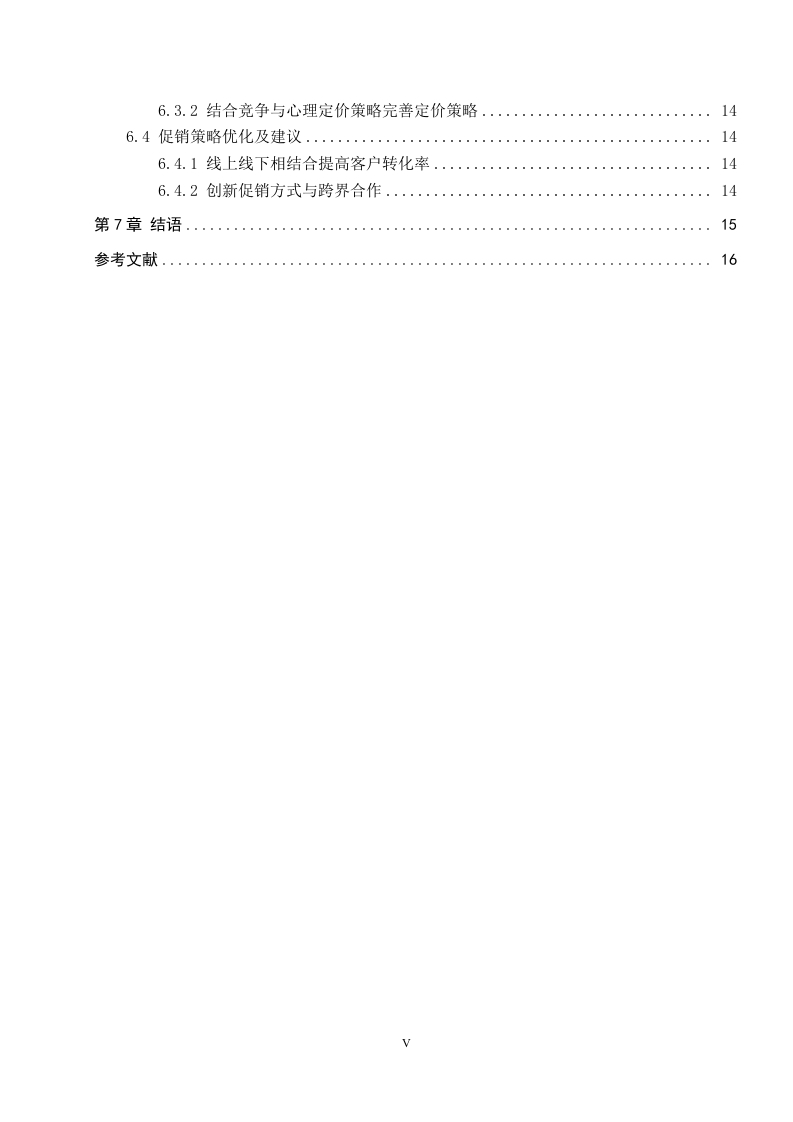 6.3.2 结合竞争与心理定价策略完善定价策略 14

6.4 促销策略优化及建议 14

6.4.1 线上线下相结合提高客户转化率 14

6.4.2 创新促销方式与跨界合作 14

第7章 结语 15

参考文献 16

V